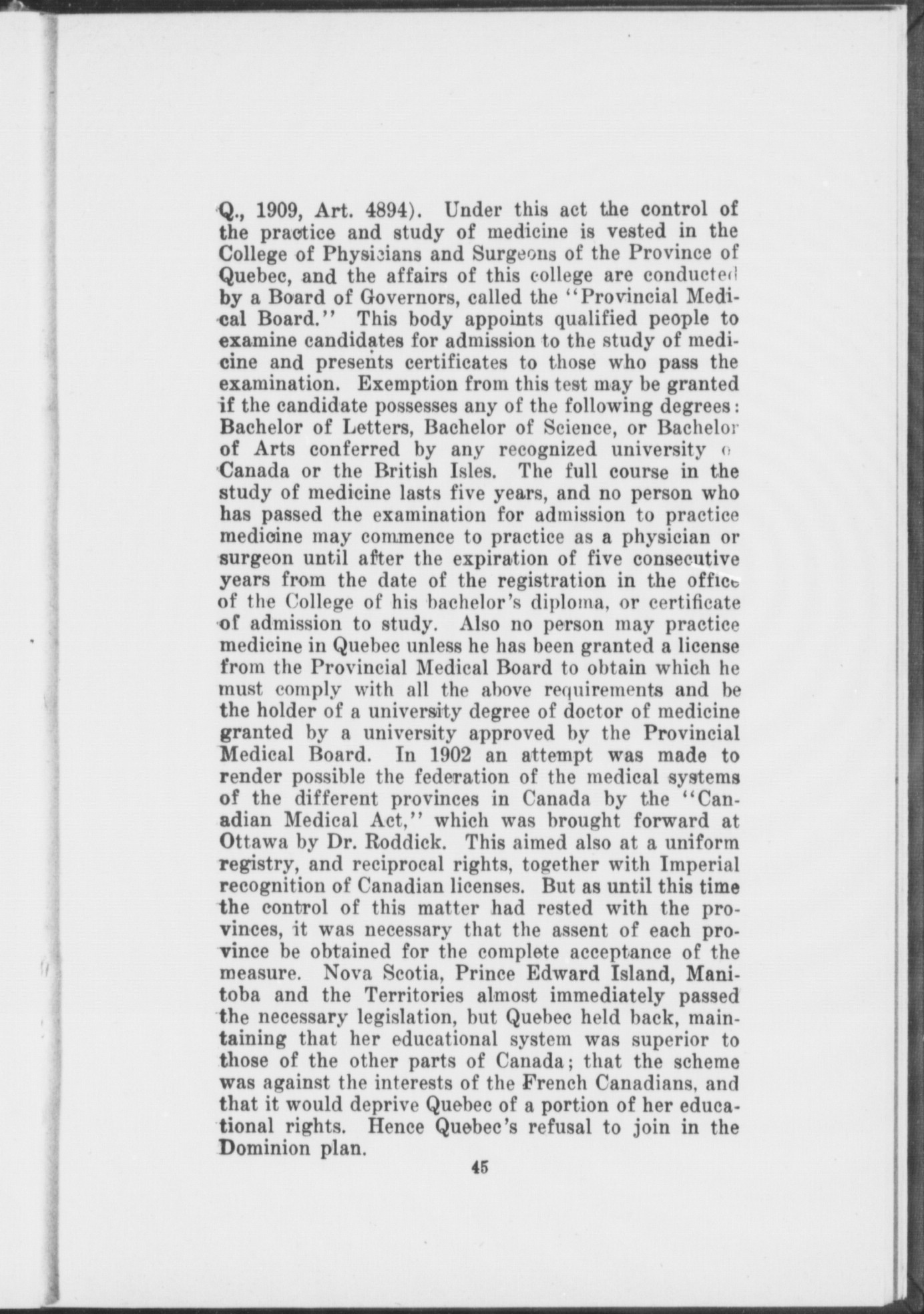 Q., 1909, Art. 4894). Under this act the control of the practice and study of medicine is vested in the College of Physicians and Surgeons of the Province of Quebec, and the affairs of this college are conducted by a Board of Governors, called the "Provincial Medical Board." This body appoints qualified people to examine candidates for admission to the study of medicine and presents certificates to those who pass the examination. Exemption from this test may be granted if the candidate possesses any of the following degrees: Bachelor of Letters, Bachelor of Science, or Bachelor of Arts conferred by any recognized university o Canada or the British Isles. The full course in the study of medicine lasts five years, and no person who has passed the examination for admission to practice medicine may commence to practice as a physician or surgeon until after the expiration of five consecutive years from the date of the registration in the office of the College of his bachelor's diploma, or certificate of admission to study. Also no person may practice medicine in Quebec unless he has been granted a license from the Provincial Medical Board to obtain which he must comply with all the above requirements and be the holder of a university degree of doctor of medicine granted by a university approved by the Provincial Medical Board. In 1902 an attempt was made to render possible the federation of the medical systems of the different provinces in Canada by the "Canadian Medical Act," which was brought forward at Ottawa by Dr. Roddick. This aimed also at a uniform registry, and reciprocal rights, together with Imperial recognition of Canadian licenses. But as until this time the control of this matter had rested with the provinces, it was necessary that the assent of each province be obtained for the complete acceptance of the measure. Nova Scotia, Prince Edward Island, Manitoba and the Territories almost immediately passed the necessary legislation, but Quebec held back, maintaining that her educational system was superior to those of the other parts of Canada; that the scheme was against the interests of the French Canadians, and that it would deprive Quebec of a portion of her educational rights. Hence Quebec's refusal to join in the Dominion plan.

45